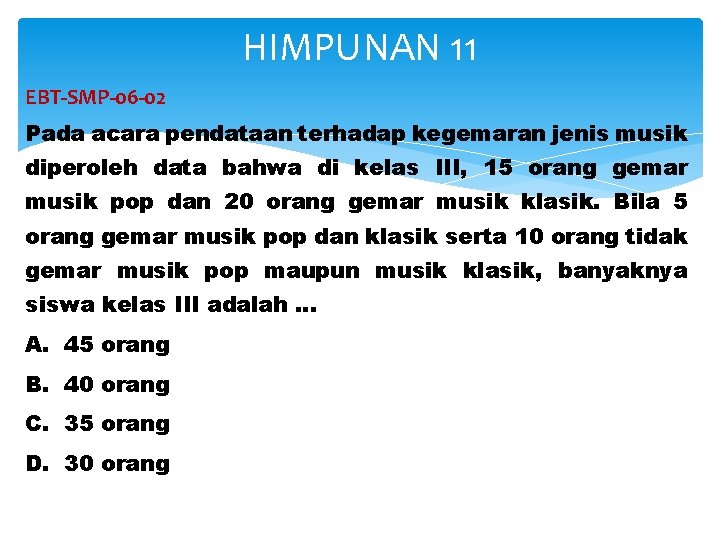 HIMPUNAN 11

EBT-SMP-06-02

Pada acara pendataan terhadap kegemaran jenis musik diperoleh data bahwa di kelas III, 15 orang gemar musik pop dan 20 orang gemar musik klasik. Bila 5 orang gemar musik pop dan klasik serta 10 orang tidak gemar musik pop maupun musik klasik, banyaknya siswa kelas III adalah ...

A. 45 orang

B. 40 orang

C. 35 orang

D. 30 orang